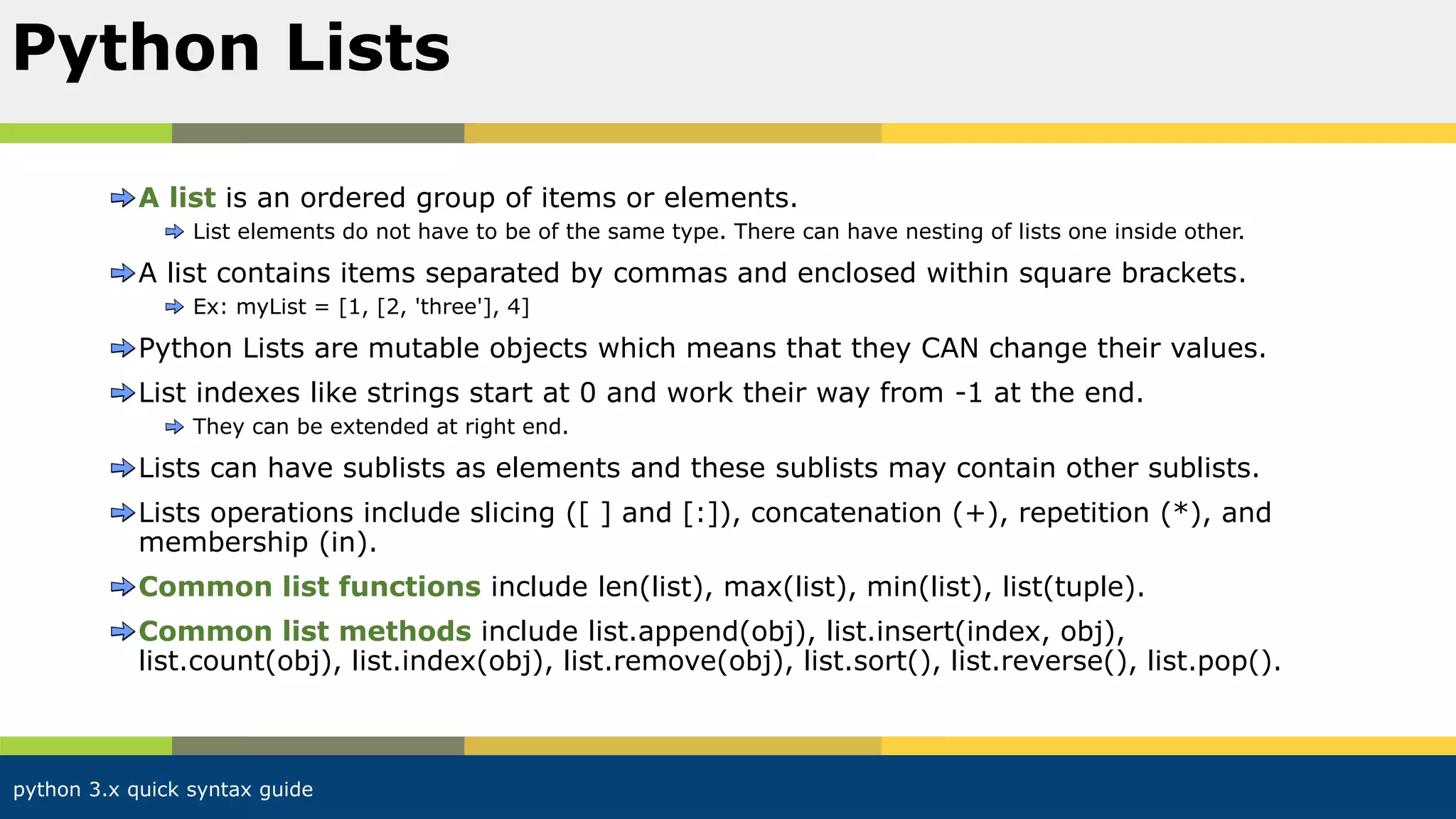 Python Lists

A list is an ordered group of items or elements.

List elements do not have to be of the same type. There can have nesting of lists one inside other.

A list contains items separated by commas and enclosed within square brackets.

Ex: myList = [1, [2, 'three'], 4]

Python Lists are mutable objects which means that they CAN change their values.

List indexes like strings start at 0 and work their way from -1 at the end.

They can be extended at right end.

Lists can have sublists as elements and these sublists may contain other sublists.

Lists operations include slicing ([ ] and [:]), concatenation (+), repetition (*), and membership (in).

Common list functions include len(list), max(list), min(list), list(tuple).

Common list methods include list.append(obj), list.insert(index, obj), list.count(obj), list.index(obj), list.remove(obj), list.sort(), list.reverse(), list.pop().

python 3.x quick syntax guide